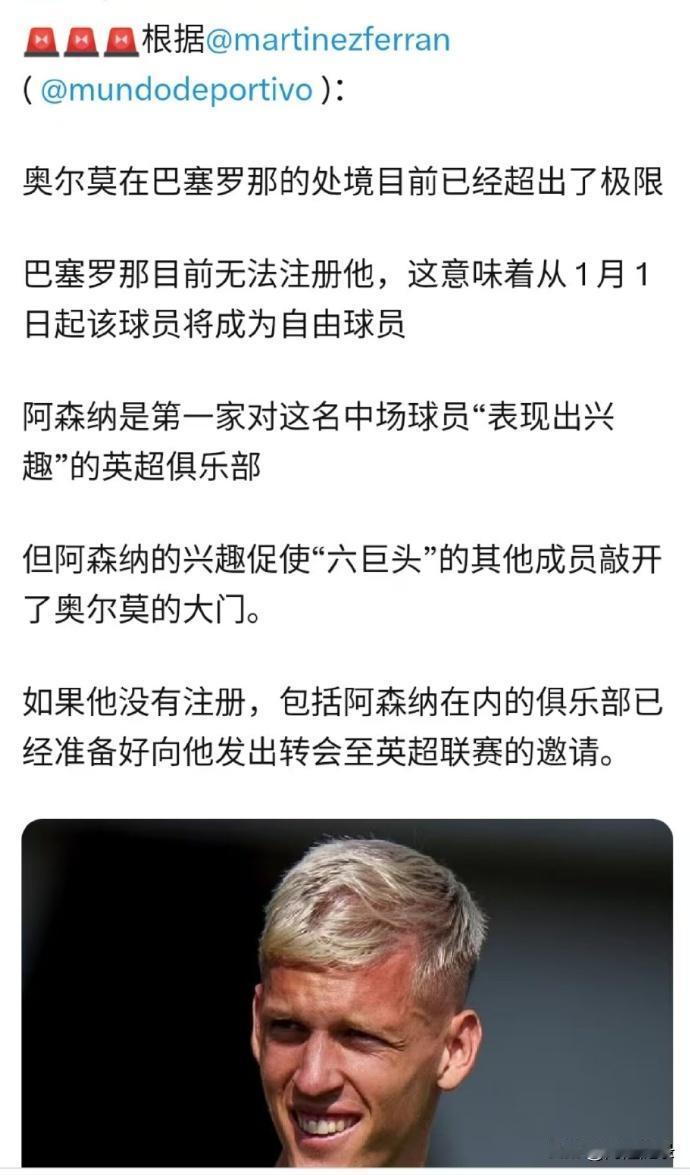 🚨🚨🚨根据@martinezferran ( @mundodeportivo ):

奥尔莫在巴塞罗那的处境目前已经超出了极限

巴塞罗那目前无法注册他，这意味着从 1 月 1 日起该球员将成为自由球员

阿森纳是第一家对这名中场球员“表现出兴趣”的英超俱乐部

但阿森纳的兴趣促使“六巨头”的其他成员敲开了奥尔莫的大门。

如果他没有注册，包括阿森纳在内的俱乐部已经准备好向他发出转会至英超联赛的邀请。